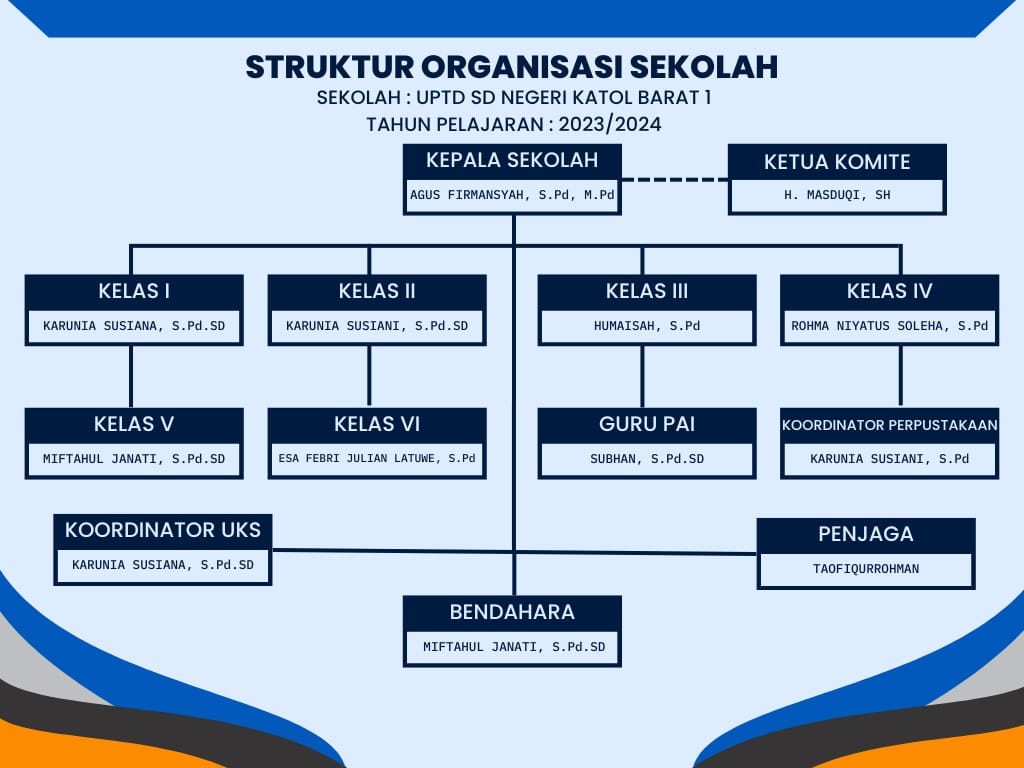 STRUKTUR ORGANISASI SEKOLAH
SEKOLAH : UPTD SD NEGERI KATOL BARAT 1
TAHUN PELAJARAN : 2023/2024

KEPALA SEKOLAH
AGUS FIRMANSYAH, S.Pd, M.Pd

KETUA KOMITE
H. MASDUQI, SH

KELAS I
KARUNIA SUSIANA, S.Pd.SD

KELAS II
KARUNIA SUSIANI, S.Pd.SD

KELAS III
HUMAISAH, S.Pd

KELAS IV
ROHMA NIYATUS SOLEHA, S.Pd

KELAS V
MIFTAHUL JANATI, S.Pd.SD

KELAS VI
ESA FEBRI JULIAN LATUWE, S.Pd

GURU PAI
SUBHAN, S.Pd.SD

KOORDINATOR PERPUSTAKAAN
KARUNIA SUSIANI, S.Pd

KOORDINATOR UKS
KARUNIA SUSIANA, S.Pd.SD

PENJAGA
TAOFIQURROHMAN

BENDAHARA
MIFTAHUL JANATI, S.Pd.SD